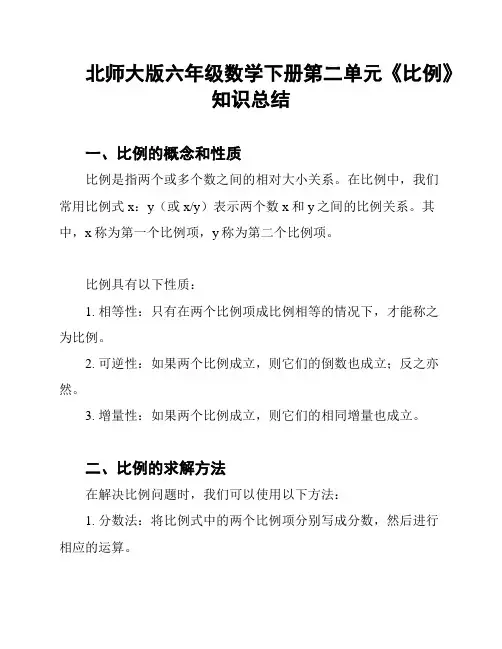 北师大版六年级数学下册第二单元《比例》知识总结

一、比例的概念和性质

比例是指两个或多个数之间的相对大小关系。在比例中，我们常用比例式 x：y（或 x/y）表示两个数 x 和 y 之间的比例关系。其中，x 称为第一个比例项，y 称为第二个比例项。

比例具有以下性质：

1. 相等性：只有在两个比例项成比例相等的情况下，才能称之为比例。

2. 可逆性：如果两个比例成立，则它们的倒数也成立；反之亦然。

3. 增量性：如果两个比例成立，则它们的相同增量也成立。

二、比例的求解方法

在解决比例问题时，我们可以使用以下方法：

1. 分数法：将比例式中的两个比例项分别写成分数，然后进行相应的运算。